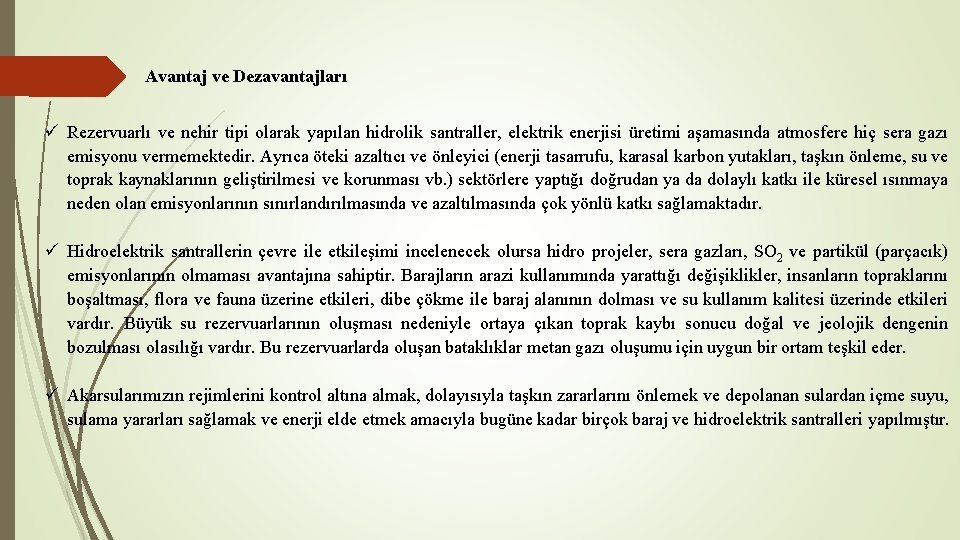 Avantaj ve Dezavantajları

✓ Rezervuarlı ve nehir tipi olarak yapılan hidrolik santraller, elektrik enerjisi üretimi aşamasında atmosfere hiç sera gazı emisyonu vermemektedir. Ayrıca öteki azaltıcı ve önleyici (enerji tasarrufu, karasal karbon yutakları, taşkın önleme, su ve toprak kaynaklarının geliştirilmesi ve korunması vb.) sektörlere yaptığı doğrudan ya da dolaylı katkı ile küresel ısınmaya neden olan emisyonlarının sınırlandırılmasında ve azaltılmasında çok yönlü katkı sağlamaktadır.

✓ Hidroelektrik santrallerin çevre ile etkileşimi incelenecek olursa hidro projeler, sera gazları, $SO_2$ ve partikül (parçacık) emisyonlarının olmaması avantajına sahiptir. Barajların arazi kullanımında yarattığı değişiklikler, insanların topraklarını boşaltması, flora ve fauna üzerine etkileri, dibe çökme ile baraj alanının dolması ve su kullanım kalitesi üzerinde etkileri vardır. Büyük su rezervuarlarının oluşması nedeniyle ortaya çıkan toprak kaybı sonucu doğal ve jeolojik dengenin bozulması olasılığı vardır. Bu rezervuarlarda oluşan bataklıklar metan gazı oluşumu için uygun bir ortam teşkil eder.

✓ Akarsularımızın rejimlerini kontrol altına almak, dolayısıyla taşkın zararlarını önlemek ve depolanan sulardan içme suyu, sulama yararları sağlamak ve enerji elde etmek amacıyla bugüne kadar birçok baraj ve hidroelektrik santralleri yapılmıştır.